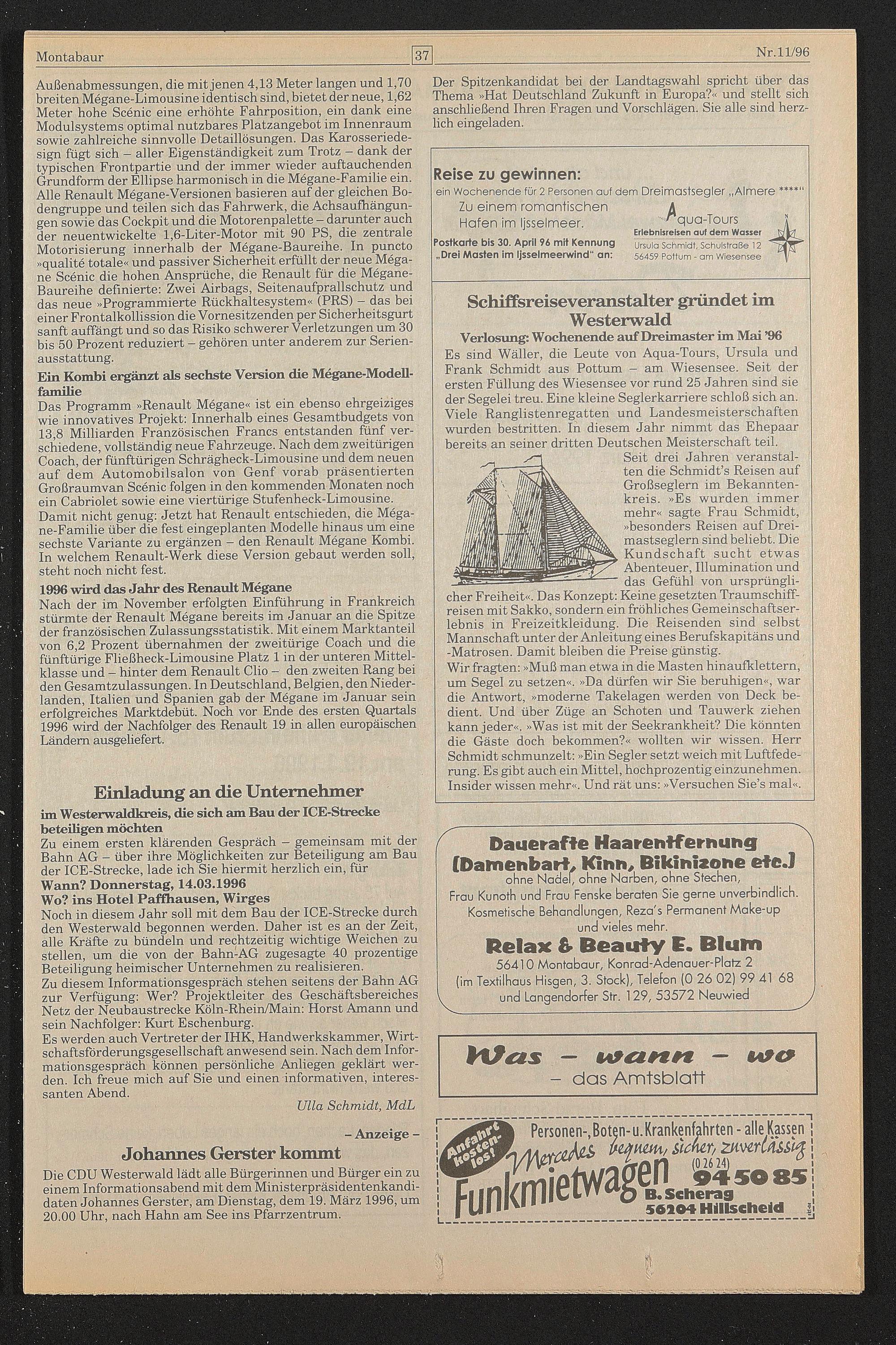 Montabaur 37 Nr.11/96

Außenabmessungen, die mit jenen 4,13 Meter langen und 1,70 breiten Mégane-Limousine identisch sind, bietet der neue, 1,62 Meter hohe Scénic eine erhöhte Fahrposition, ein dank eine Modulsystems optimal nutzbares Platzangebot im Innenraum sowie zahlreiche sinnvolle Detaillösungen. Das Karosseriedesign fügt sich – aller Eigenständigkeit zum Trotz – dank der typischen Frontpartie und der immer wieder auftauchenden Grundform der Ellipse harmonisch in die Mégane-Familie ein. Alle Renault Mégane-Versionen basieren auf der gleichen Bodengruppe und teilen sich das Fahrwerk, die Achsaufhängungen sowie das Cockpit und die Motorenpalette – darunter auch der neuentwickelte 1,6-Liter-Motor mit 90 PS, die zentrale Motorisierung innerhalb der Mégane-Baureihe. In puncto »qualité totale« und passiver Sicherheit erfüllt der neue Mégane Scénic die hohen Ansprüche, die Renault für die Mégane-Baureihe definierte: Zwei Airbags, Seitenaufprallschutz und das neue »Programmierte Rückhaltesystem« (PRS) – das bei einer Frontalkollission die Vornesitzenden per Sicherheitsgurt sanft auffängt und so das Risiko schwerer Verletzungen um 30 bis 50 Prozent reduziert – gehören unter anderem zur Serienausstattung.

Ein Kombi ergänzt als sechste Version die Mégane-Modellfamilie
Das Programm »Renault Mégane« ist ein ebenso ehrgeiziges wie innovatives Projekt: Innerhalb eines Gesamtbudgets von 13,8 Milliarden Französischen Francs entstanden fünf verschiedene, vollständig neue Fahrzeuge. Nach dem zweitürigen Coach, der fünftürigen Schrägheck-Limousine und dem neuen auf dem Automobilsalon von Genf vorab präsentierten Großraumvan Scénic folgen in den kommenden Monaten noch ein Cabriolet sowie eine viertürige Stufenheck-Limousine.
Damit nicht genug: Jetzt hat Renault entschieden, die Mégane-Familie über die fest eingeplanten Modelle hinaus um eine sechste Variante zu ergänzen – den Renault Mégane Kombi. In welchem Renault-Werk diese Version gebaut werden soll, steht noch nicht fest.

1996 wird das Jahr des Renault Mégane
Nach der im November erfolgten Einführung in Frankreich stürmte der Renault Mégane bereits im Januar an die Spitze der französischen Zulassungsstatistik. Mit einem Marktanteil von 6,2 Prozent übernahmen der zweitürige Coach und die fünftürige Fließheck-Limousine Platz 1 in der unteren Mittelklasse und – hinter dem Renault Clio – den zweiten Rang bei den Gesamtzulassungen. In Deutschland, Belgien, den Niederlanden, Italien und Spanien gab der Mégane im Januar sein erfolgreiches Marktdebüt. Noch vor Ende des ersten Quartals 1996 wird der Nachfolger des Renault 19 in allen europäischen Ländern ausgeliefert.

Einladung an die Unternehmer
im Westerwaldkreis, die sich am Bau der ICE-Strecke beteiligen möchten
Zu einem ersten klärenden Gespräch – gemeinsam mit der Bahn AG – über ihre Möglichkeiten zur Beteiligung am Bau der ICE-Strecke, lade ich Sie hiermit herzlich ein, für
Wann? Donnerstag, 14.03.1996
Wo? ins Hotel Paffhausen, Wirges
Noch in diesem Jahr soll mit dem Bau der ICE-Strecke durch den Westerwald begonnen werden. Daher ist es an der Zeit, alle Kräfte zu bündeln und rechtzeitig wichtige Weichen zu stellen, um die von der Bahn-AG zugesagte 40 prozentige Beteiligung heimischer Unternehmen zu realisieren.
Zu diesem Informationsgespräch stehen seitens der Bahn AG zur Verfügung: Wer? Projektleiter des Geschäftsbereiches Netz der Neubaustrecke Köln-Rhein/Main: Horst Amann und sein Nachfolger: Kurt Eschenburg.
Es werden auch Vertreter der IHK, Handwerkskammer, Wirtschaftsförderungsgesellschaft anwesend sein. Nach dem Informationsgespräch können persönliche Anliegen geklärt werden. Ich freue mich auf Sie und einen informativen, interessanten Abend.
Ulla Schmidt, MdL

– Anzeige –
Johannes Gerster kommt
Die CDU Westerwald lädt alle Bürgerinnen und Bürger ein zu einem Informationsabend mit dem Ministerpräsidentenkandidaten Johannes Gerster, am Dienstag, dem 19. März 1996, um 20.00 Uhr, nach Hahn am See ins Pfarrzentrum. Der Spitzenkandidat bei der Landtagswahl spricht über das Thema »Hat Deutschland Zukunft in Europa?« und stellt sich anschließend Ihren Fragen und Vorschlägen. Sie alle sind herzlich eingeladen.

Reise zu gewinnen:
ein Wochenende für 2 Personen auf dem Dreimastsegler „Almere ****"
Zu einem romantischen Hafen im Ijsselmeer.
Postkarte bis 30. April 96 mit Kennung „Drei Masten im Ijsselmeerwind" an:
Aqua-Tours
Erlebnisreisen auf dem Wasser
Ursula Schmidt, Schulstraße 12
56459 Pottum - am Wiesensee

Schiffsreiseveranstalter gründet im Westerwald
Verlosung: Wochenende auf Dreimaster im Mai '96
Es sind Wäller, die Leute von Aqua-Tours, Ursula und Frank Schmidt aus Pottum – am Wiesensee. Seit der ersten Füllung des Wiesensee vor rund 25 Jahren sind sie der Segelei treu. Eine kleine Seglerkarriere schloß sich an. Viele Ranglistenregatten und Landesmeisterschaften wurden bestritten. In diesem Jahr nimmt das Ehepaar bereits an seiner dritten Deutschen Meisterschaft teil.
Seit drei Jahren veranstalten die Schmidt's Reisen auf Großseglern im Bekanntenkreis. »Es wurden immer mehr« sagte Frau Schmidt, »besonders Reisen auf Dreimastseglern sind beliebt. Die Kundschaft sucht etwas Abenteuer, Illumination und das Gefühl von ursprünglicher Freiheit«. Das Konzept: Keine gesetzten Traumschiffreisen mit Sakko, sondern ein fröhliches Gemeinschaftserlebnis in Freizeitkleidung. Die Reisenden sind selbst Mannschaft unter der Anleitung eines Berufskapitäns und -Matrosen. Damit bleiben die Preise günstig.
Wir fragten: »Muß man etwa in die Masten hinaufklettern, um Segel zu setzen«. »Da dürfen wir Sie beruhigen«, war die Antwort, »moderne Takelagen werden von Deck bedient. Und über Züge an Schoten und Tauwerk ziehen kann jeder«. »Was ist mit der Seekrankheit? Die könnten die Gäste doch bekommen?« wollten wir wissen. Herr Schmidt schmunzelt: »Ein Segler setzt weich mit Luftfederung. Es gibt auch ein Mittel, hochprozentig einzunehmen. Insider wissen mehr«. Und rät uns: »Versuchen Sie's mal«.

Dauerafte Haarentfernung
(Damenbart, Kinn, Bikinizone etc.)
ohne Nadel, ohne Narben, ohne Stechen,
Frau Kunoth und Frau Fenske beraten Sie gerne unverbindlich.
Kosmetische Behandlungen, Reza's Permanent Make-up und vieles mehr.
Relax & Beauty E. Blum
56410 Montabaur, Konrad-Adenauer-Platz 2
(im Textilhaus Hisgen, 3. Stock), Telefon (0 26 02) 99 41 68
und Langendorfer Str. 129, 53572 Neuwied

Was – wann – wo
– das Amtsblatt

Anfahrt kostenlos!
Personen-, Boten- u. Krankenfahrten - alle Kassen
Mercedes bequem, sicher, zuverlässig
Funkmietwagen
(0 26 24)
94 50 85
B. Scherag
56204 Hillscheid